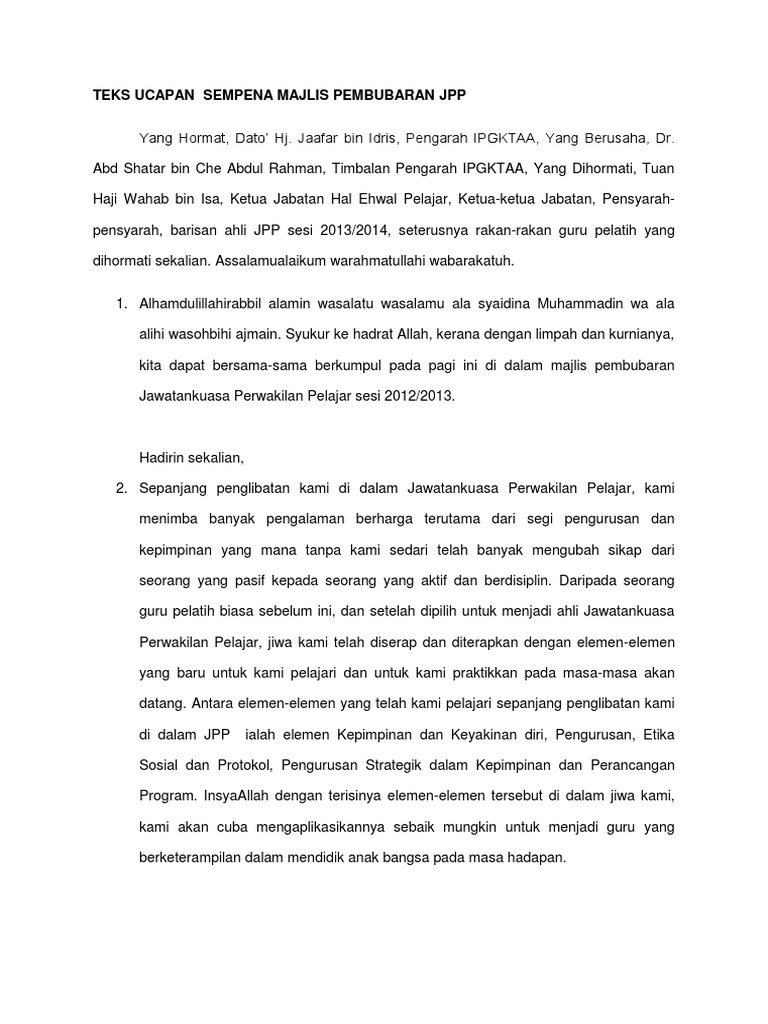 TEKS UCAPAN SEMPENA MAJLIS PEMBUBARAN JPP

Yang Hormat, Dato' Hj. Jaafar bin Idris, Pengarah IPGKTAA, Yang Berusaha, Dr. Abd Shatar bin Che Abdul Rahman, Timbalan Pengarah IPGKTAA, Yang Dihormati, Tuan Haji Wahab bin Isa, Ketua Jabatan Hal Ehwal Pelajar, Ketua-ketua Jabatan, Pensyarah-pensyarah, barisan ahli JPP sesi 2013/2014, seterusnya rakan-rakan guru pelatih yang dihormati sekalian. Assalamualaikum warahmatullahi wabarakatuh.

1. Alhamdulillahirabbil alamin wasalatu wasalamu ala syaidina Muhammadin wa ala alihi wasohbihi ajmain. Syukur ke hadrat Allah, kerana dengan limpah dan kurnianya, kita dapat bersama-sama berkumpul pada pagi ini di dalam majlis pembubaran Jawatankuasa Perwakilan Pelajar sesi 2012/2013.

Hadirin sekalian,

2. Sepanjang penglibatan kami di dalam Jawatankuasa Perwakilan Pelajar, kami menimba banyak pengalaman berharga terutama dari segi pengurusan dan kepimpinan yang mana tanpa kami sedari telah banyak mengubah sikap dari seorang yang pasif kepada seorang yang aktif dan berdisiplin. Daripada seorang guru pelatih biasa sebelum ini, dan setelah dipilih untuk menjadi ahli Jawatankuasa Perwakilan Pelajar, jiwa kami telah diserap dan diterapkan dengan elemen-elemen yang baru untuk kami pelajari dan untuk kami praktikkan pada masa-masa akan datang. Antara elemen-elemen yang telah kami pelajari sepanjang penglibatan kami di dalam JPP ialah elemen Kepimpinan dan Keyakinan diri, Pengurusan, Etika Sosial dan Protokol, Pengurusan Strategik dalam Kepimpinan dan Perancangan Program. InsyaAllah dengan terisinya elemen-elemen tersebut di dalam jiwa kami, kami akan cuba mengaplikasikannya sebaik mungkin untuk menjadi guru yang berketerampilan dalam mendidik anak bangsa pada masa hadapan.